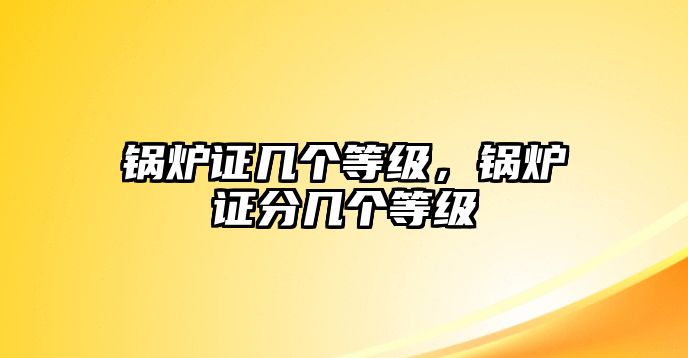 锅炉证几个等级，锅炉证分几个等级